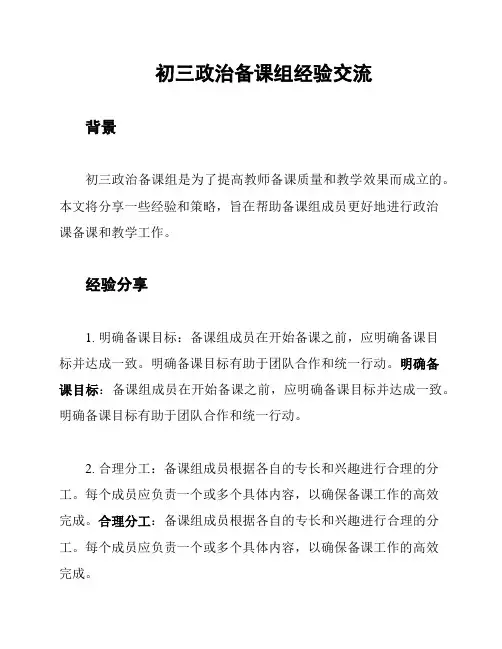 初三政治备课组经验交流

背景

初三政治备课组是为了提高教师备课质量和教学效果而成立的。本文将分享一些经验和策略，旨在帮助备课组成员更好地进行政治课备课和教学工作。

经验分享

1. 明确备课目标：备课组成员在开始备课之前，应明确备课目标并达成一致。明确备课目标有助于团队合作和统一行动。明确备课目标：备课组成员在开始备课之前，应明确备课目标并达成一致。明确备课目标有助于团队合作和统一行动。

2. 合理分工：备课组成员根据各自的专长和兴趣进行合理的分工。每个成员应负责一个或多个具体内容，以确保备课工作的高效完成。合理分工：备课组成员根据各自的专长和兴趣进行合理的分工。每个成员应负责一个或多个具体内容，以确保备课工作的高效完成。